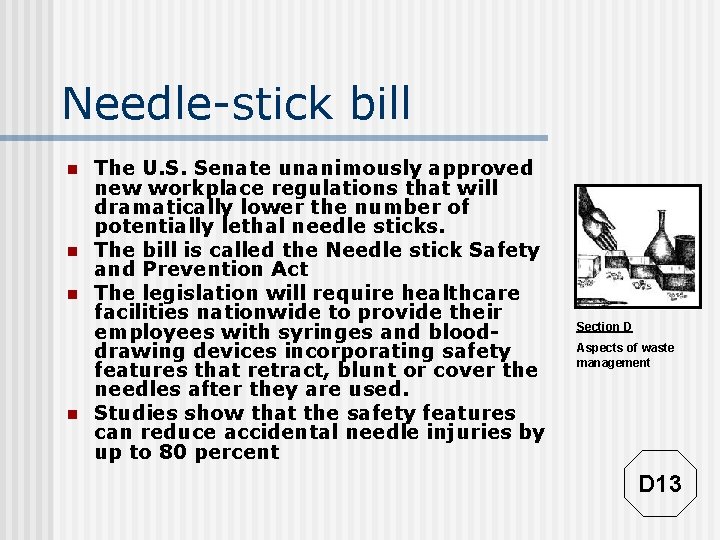 Needle-stick bill

- The U.S. Senate unanimously approved new workplace regulations that will dramatically lower the number of potentially lethal needle sticks.
- The bill is called the Needle stick Safety and Prevention Act
- The legislation will require healthcare facilities nationwide to provide their employees with syringes and blood-drawing devices incorporating safety features that retract, blunt or cover the needles after they are used.
- Studies show that the safety features can reduce accidental needle injuries by up to 80 percent

Section D

Aspects of waste management

D13